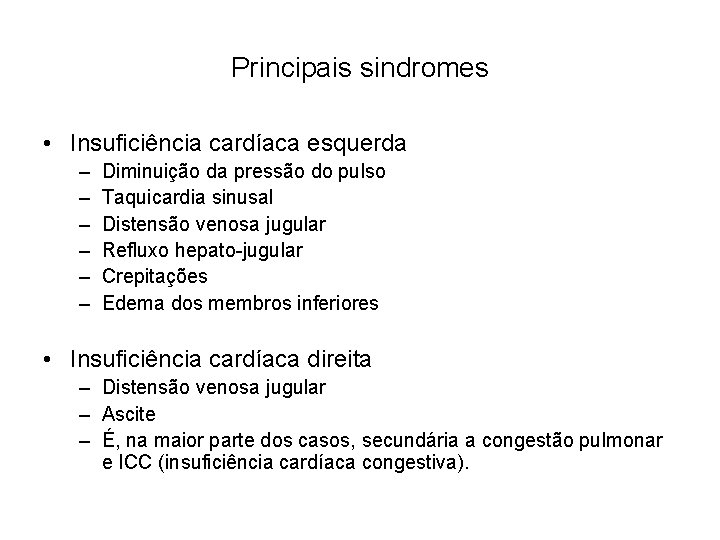 Principais sindromes

• Insuficiência cardíaca esquerda
  – Diminuição da pressão do pulso
  – Taquicardia sinusal
  – Distensão venosa jugular
  – Refluxo hepato-jugular
  – Crepitações
  – Edema dos membros inferiores

• Insuficiência cardíaca direita
  – Distensão venosa jugular
  – Ascite
  – É, na maior parte dos casos, secundária a congestão pulmonar e ICC (insuficiência cardíaca congestiva).